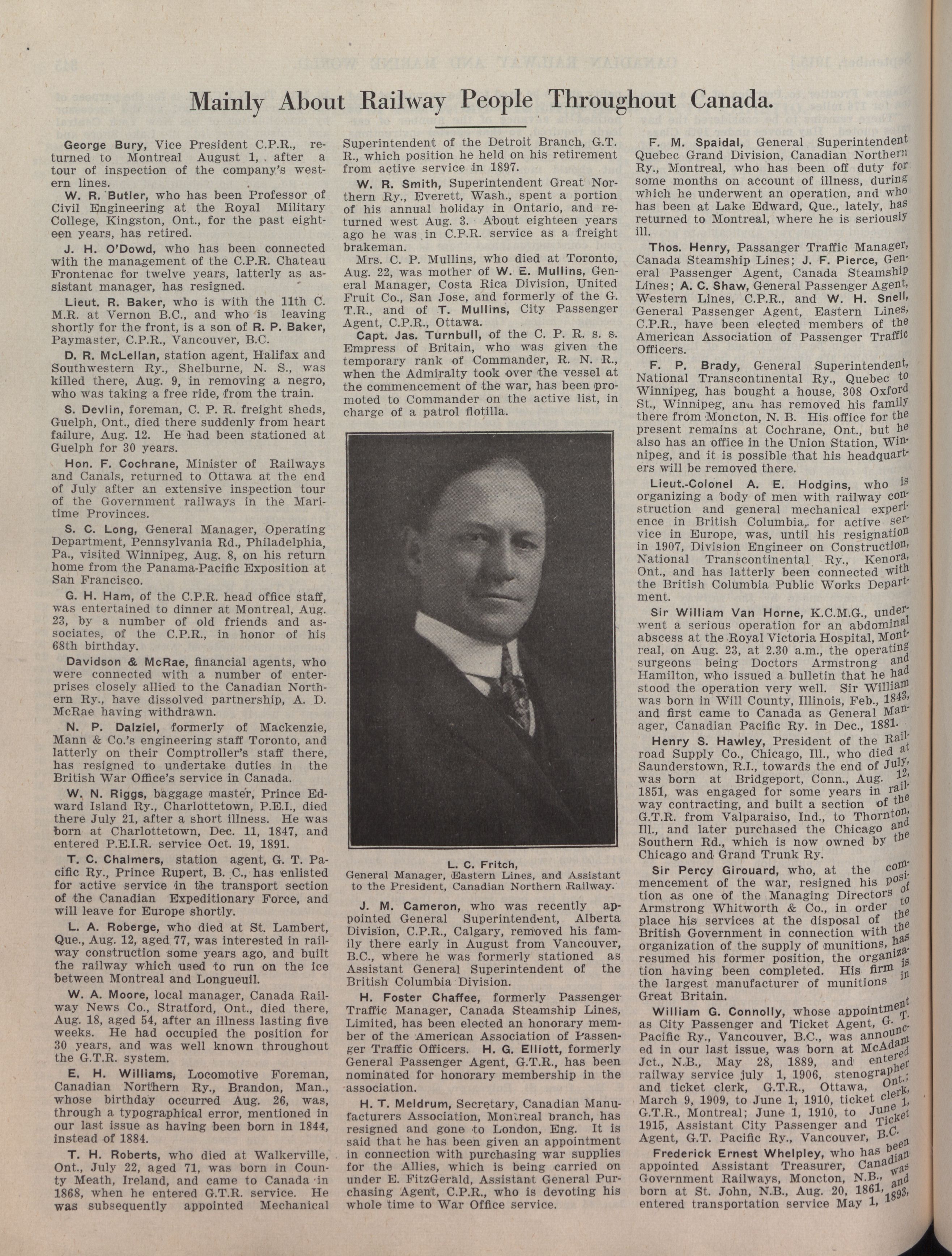 Mainly About Railway People Throughout Canada.

George Bury, Vice President C.P.R., returned to Montreal August 1, after a tour of inspection of the company's western lines.

W. R. Butler, who has been Professor of Civil Engineering at the Royal Military College, Kingston, Ont., for the past eighteen years, has retired.

J. H. O'Dowd, who has been connected with the management of the C.P.R. Chateau Frontenac for twelve years, latterly as assistant manager, has resigned.

Lieut. R. Baker, who is with the 11th C. M.R. at Vernon B.C., and who is leaving shortly for the front, is a son of R. P. Baker, Paymaster, C.P.R., Vancouver, B.C.

D. R. McLellan, station agent, Halifax and Southwestern Ry., Shelburne, N. S., was killed there, Aug. 9, in removing a negro, who was taking a free ride, from the train.

S. Devlin, foreman, C. P. R. freight sheds, Guelph, Ont., died there suddenly from heart failure, Aug. 12. He had been stationed at Guelph for 30 years.

Hon. F. Cochrane, Minister of Railways and Canals, returned to Ottawa at the end of July after an extensive inspection tour of the Government railways in the Maritime Provinces.

S. C. Long, General Manager, Operating Department, Pennsylvania Rd., Philadelphia, Pa., visited Winnipeg, Aug. 8, on his return home from the Panama-Pacific Exposition at San Francisco.

G. H. Ham, of the C.P.R. head office staff, was entertained to dinner at Montreal, Aug. 23, by a number of old friends and associates, of the C.P.R., in honor of his 68th birthday.

Davidson & McRae, financial agents, who were connected with a number of enterprises closely allied to the Canadian Northern Ry., have dissolved partnership, A. D. McRae having withdrawn.

N. P. Dalziel, formerly of Mackenzie, Mann & Co.'s engineering staff Toronto, and latterly on their Comptroller's staff there, has resigned to undertake duties in the British War Office's service in Canada.

W. N. Riggs, baggage master, Prince Edward Island Ry., Charlottetown, P.E.I., died there July 21, after a short illness. He was born at Charlottetown, Dec. 11, 1847, and entered P.E.I.R. service Oct. 19, 1891.

T. C. Chalmers, station agent, G. T. Pacific Ry., Prince Rupert, B. C., has enlisted for active service in the transport section of the Canadian Expeditionary Force, and will leave for Europe shortly.

L. A. Roberge, who died at St. Lambert, Que., Aug. 12, aged 77, was interested in railway construction some years ago, and built the railway which used to run on the ice between Montreal and Longueuil.

W. A. Moore, local manager, Canada Railway News Co., Stratford, Ont., died there, Aug. 18, aged 54, after an illness lasting five weeks. He had occupied the position for 30 years, and was well known throughout the G.T.R. system.

E. H. Williams, Locomotive Foreman, Canadian Northern Ry., Brandon, Man., whose birthday occurred Aug. 26, was, through a typographical error, mentioned in our last issue as having been born in 1844, instead of 1884.

T. H. Roberts, who died at Walkerville, Ont., July 22, aged 71, was born in County Meath, Ireland, and came to Canada in 1868, when he entered G.T.R. service. He was subsequently appointed Mechanical Superintendent of the Detroit Branch, G.T. R., which position he held on his retirement from active service in 1897.

W. R. Smith, Superintendent Great Northern Ry., Everett, Wash., spent a portion of his annual holiday in Ontario, and returned west Aug. 3. About eighteen years ago he was in C.P.R. service as a freight brakeman.

Mrs. C. P. Mullins, who died at Toronto, Aug. 22, was mother of W. E. Mullins, General Manager, Costa Rica Division, United Fruit Co., San Jose, and formerly of the G. T.R., and of T. Mullins, City Passenger Agent, C.P.R., Ottawa.

Capt. Jas. Turnbull, of the C. P. R. s. s. Empress of Britain, who was given the temporary rank of Commander, R. N. R., when the Admiralty took over the vessel at the commencement of the war, has been promoted to Commander on the active list, in charge of a patrol flotilla.

L. C. Fritch,
General Manager, Eastern Lines, and Assistant to the President, Canadian Northern Railway.

J. M. Cameron, who was recently appointed General Superintendent, Alberta Division, C.P.R., Calgary, removed his family there early in August from Vancouver, B.C., where he was formerly stationed as Assistant General Superintendent of the British Columbia Division.

H. Foster Chaffee, formerly Passenger Traffic Manager, Canada Steamship Lines, Limited, has been elected an honorary member of the American Association of Passenger Traffic Officers. H. G. Elliott, formerly General Passenger Agent, G.T.R., has been nominated for honorary membership in the association.

H. T. Meldrum, Secretary, Canadian Manufacturers Association, Montreal branch, has resigned and gone to London, Eng. It is said that he has been given an appointment in connection with purchasing war supplies for the Allies, which is being carried on under E. FitzGerald, Assistant General Purchasing Agent, C.P.R., who is devoting his whole time to War Office service.

F. M. Spaidal, General Superintendent Quebec Grand Division, Canadian Northern Ry., Montreal, who has been off duty for some months on account of illness, during which he underwent an operation, and who has been at Lake Edward, Que., lately, has returned to Montreal, where he is seriously ill.

Thos. Henry, Passanger Traffic Manager, Canada Steamship Lines; J. F. Pierce, General Passenger Agent, Canada Steamship Lines; A. C. Shaw, General Passenger Agent, Western Lines, C.P.R., and W. H. Snell, General Passenger Agent, Eastern Lines, C.P.R., have been elected members of the American Association of Passenger Traffic Officers.

F. P. Brady, General Superintendent, National Transcontinental Ry., Quebec to Winnipeg, has bought a house, 308 Oxford St., Winnipeg, anu has removed his family there from Moncton, N. B. His office for the present remains at Cochrane, Ont., but he also has an office in the Union Station, Winnipeg, and it is possible that his headquarters will be removed there.

Lieut.-Colonel A. E. Hodgins, who is organizing a body of men with railway construction and general mechanical experience in British Columbia, for active service in Europe, was, until his resignation in 1907, Division Engineer on Construction, National Transcontinental Ry., Kenora, Ont., and has latterly been connected with the British Columbia Public Works Department.

Sir William Van Horne, K.C.M.G., underwent a serious operation for an abdominal abscess at the Royal Victoria Hospital, Montreal, on Aug. 23, at 2.30 a.m., the operating surgeons being Doctors Armstrong and Hamilton, who issued a bulletin that he had stood the operation very well. Sir William was born in Will County, Illinois, Feb., 1843, and first came to Canada as General Manager, Canadian Pacific Ry. in Dec., 1881.

Henry S. Hawley, President of the Railroad Supply Co., Chicago, Ill., who died at Saunderstown, R.I., towards the end of July, was born at Bridgeport, Conn., Aug. 12, 1851, was engaged for some years in railway contracting, and built a section of the G.T.R. from Valparaiso, Ind., to Thornton, Ill., and later purchased the Chicago and Southern Rd., which is now owned by the Chicago and Grand Trunk Ry.

Sir Percy Girouard, who, at the commencement of the war, resigned his position as one of the Managing Directors of Armstrong Whitworth & Co., in order to place his services at the disposal of the British Government in connection with the organization of the supply of munitions, has resumed his former position, the organization having been completed. His firm is the largest manufacturer of munitions in Great Britain.

William G. Connolly, whose appointment as City Passenger and Ticket Agent, G. T. Pacific Ry., Vancouver, B.C., was announced in our last issue, was born at McAdam Jct., N.B., May 28, 1889, and entered railway service july 1, 1906, stenographer and ticket clerk, G.T.R., Ottawa, Ont.; March 9, 1909, to June 1, 1910, ticket clerk, G.T.R., Montreal; June 1, 1910, to June 1, 1915, Assistant City Passenger and Ticket Agent, G.T. Pacific Ry., Vancouver, B.C.

Frederick Ernest Whelpley, who has been appointed Assistant Treasurer, Canadian Government Railways, Moncton, N.B., was born at St. John, N.B., Aug. 20, 1861, and entered transportation service May 1, 1893,